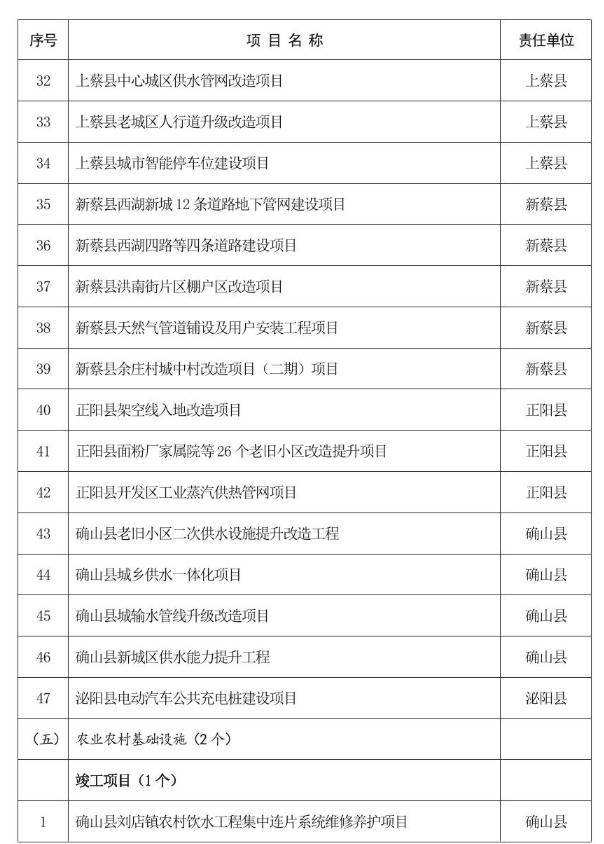 | 序号 | 项 目 名 称 | 责任单位 |
|---|---|---|
| 32 | 上蔡县中心城区供水管网改造项目 | 上蔡县 |
| 33 | 上蔡县老城区人行道升级改造项目 | 上蔡县 |
| 34 | 上蔡县城市智能停车位建设项目 | 上蔡县 |
| 35 | 新蔡县西湖新城 12 条道路地下管网建设项目 | 新蔡县 |
| 36 | 新蔡县西湖四路等四条道路建设项目 | 新蔡县 |
| 37 | 新蔡县洪南街片区棚户区改造项目 | 新蔡县 |
| 38 | 新蔡县天然气管道铺设及用户安装工程项目 | 新蔡县 |
| 39 | 新蔡县余庄村城中村改造项目（二期）项目 | 新蔡县 |
| 40 | 正阳县架空线入地改造项目 | 正阳县 |
| 41 | 正阳县面粉厂家属院等 26 个老旧小区改造提升项目 | 正阳县 |
| 42 | 正阳县开发区工业蒸汽供热管网项目 | 正阳县 |
| 43 | 确山县老旧小区二次供水设施提升改造工程 | 确山县 |
| 44 | 确山县城乡供水一体化项目 | 确山县 |
| 45 | 确山县城输水管线升级改造项目 | 确山县 |
| 46 | 确山县新城区供水能力提升工程 | 确山县 |
| 47 | 泌阳县电动汽车公共充电桩建设项目 | 泌阳县 |
| （五） | 农业农村基础设施（2 个） | |
| | 竣工项目（1 个） | |
| 1 | 确山县刘店镇农村饮水工程集中连片系统维修养护项目 | 确山县 |